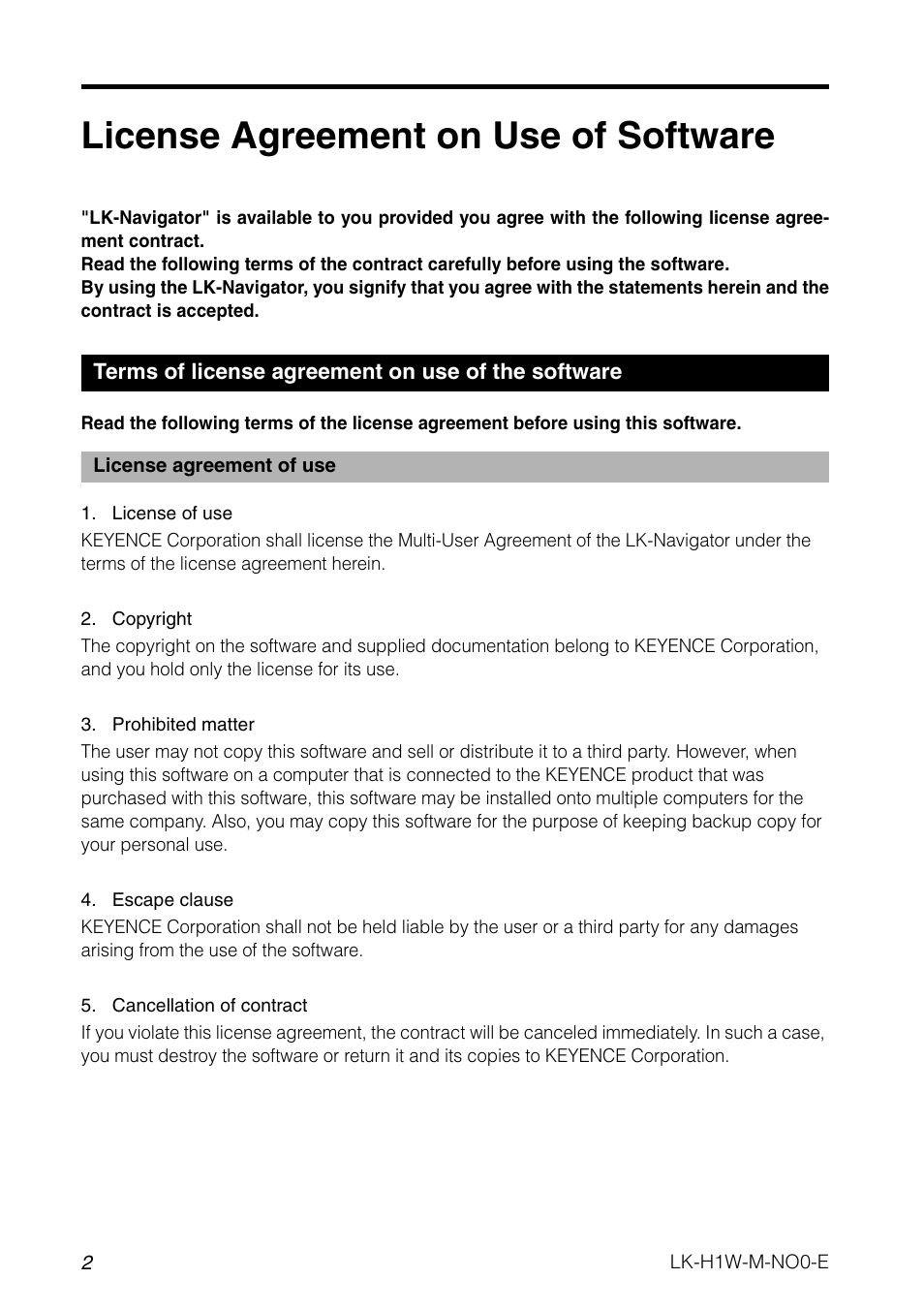 License Agreement on Use of Software

"LK-Navigator" is available to you provided you agree with the following license agreement contract.
Read the following terms of the contract carefully before using the software.
By using the LK-Navigator, you signify that you agree with the statements herein and the contract is accepted.

Terms of license agreement on use of the software

Read the following terms of the license agreement before using this software.

License agreement of use

1. License of use
KEYENCE Corporation shall license the Multi-User Agreement of the LK-Navigator under the terms of the license agreement herein.

2. Copyright
The copyright on the software and supplied documentation belong to KEYENCE Corporation, and you hold only the license for its use.

3. Prohibited matter
The user may not copy this software and sell or distribute it to a third party. However, when using this software on a computer that is connected to the KEYENCE product that was purchased with this software, this software may be installed onto multiple computers for the same company. Also, you may copy this software for the purpose of keeping backup copy for your personal use.

4. Escape clause
KEYENCE Corporation shall not be held liable by the user or a third party for any damages arising from the use of the software.

5. Cancellation of contract
If you violate this license agreement, the contract will be canceled immediately. In such a case, you must destroy the software or return it and its copies to KEYENCE Corporation.

2

LK-H1W-M-NO0-E